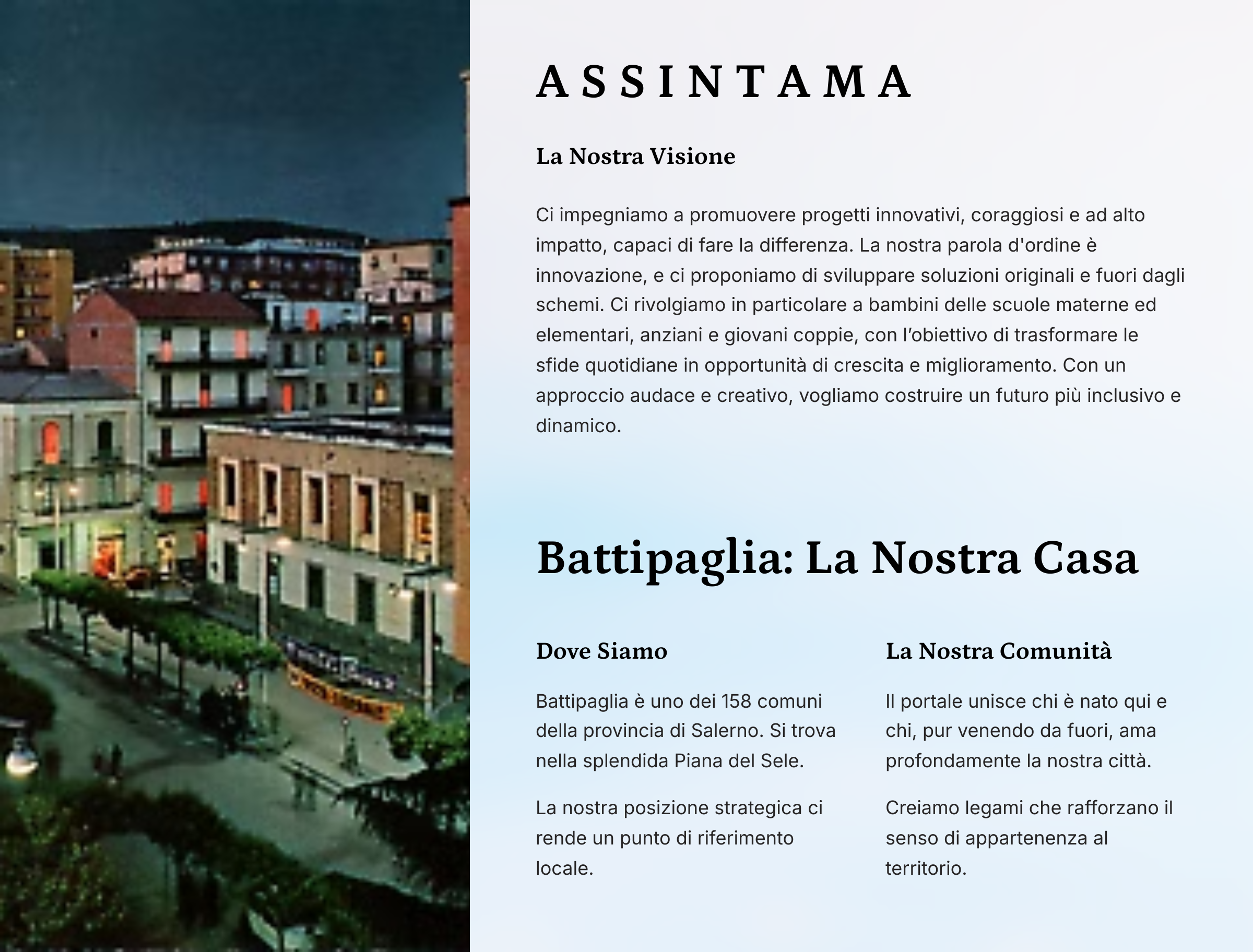 ASSINTAMA

La Nostra Visione

Ci impegniamo a promuovere progetti innovativi, coraggiosi e ad alto impatto, capaci di fare la differenza. La nostra parola d'ordine è innovazione, e ci proponiamo di sviluppare soluzioni originali e fuori dagli schemi. Ci rivolgiamo in particolare a bambini delle scuole materne ed elementari, anziani e giovani coppie, con l'obiettivo di trasformare le sfide quotidiane in opportunità di crescita e miglioramento. Con un approccio audace e creativo, vogliamo costruire un futuro più inclusivo e dinamico.

Battipaglia: La Nostra Casa

Dove Siamo

Battipaglia è uno dei 158 comuni della provincia di Salerno. Si trova nella splendida Piana del Sele.

La nostra posizione strategica ci rende un punto di riferimento locale.

La Nostra Comunità

Il portale unisce chi è nato qui e chi, pur venendo da fuori, ama profondamente la nostra città.

Creiamo legami che rafforzano il senso di appartenenza al territorio.